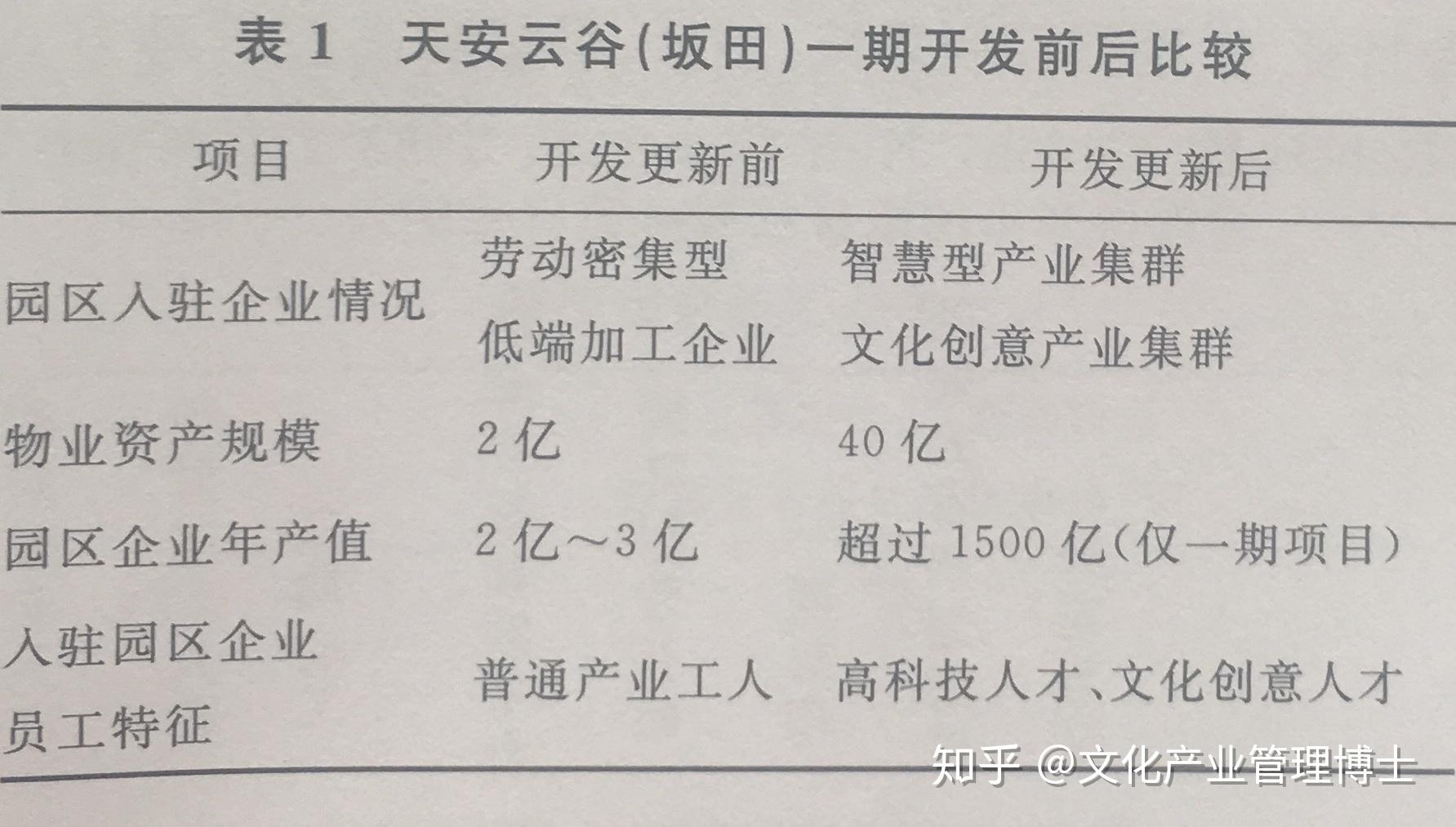 表1 天安云谷(坂田)一期开发前后比较

| 项目 | 开发更新前 | 开发更新后 |
|---|---|---|
| 园区入驻企业情况 | 劳动密集型 低端加工企业 | 智慧型产业集群 文化创意产业集群 |
| 物业资产规模 | 2亿 | 40亿 |
| 园区企业年产值 | 2亿～3亿 | 超过1500亿(仅一期项目) |
| 入驻园区企业员工特征 | 普通产业工人 | 高科技人才、文化创意人才 |

知乎 @文化产业管理博士